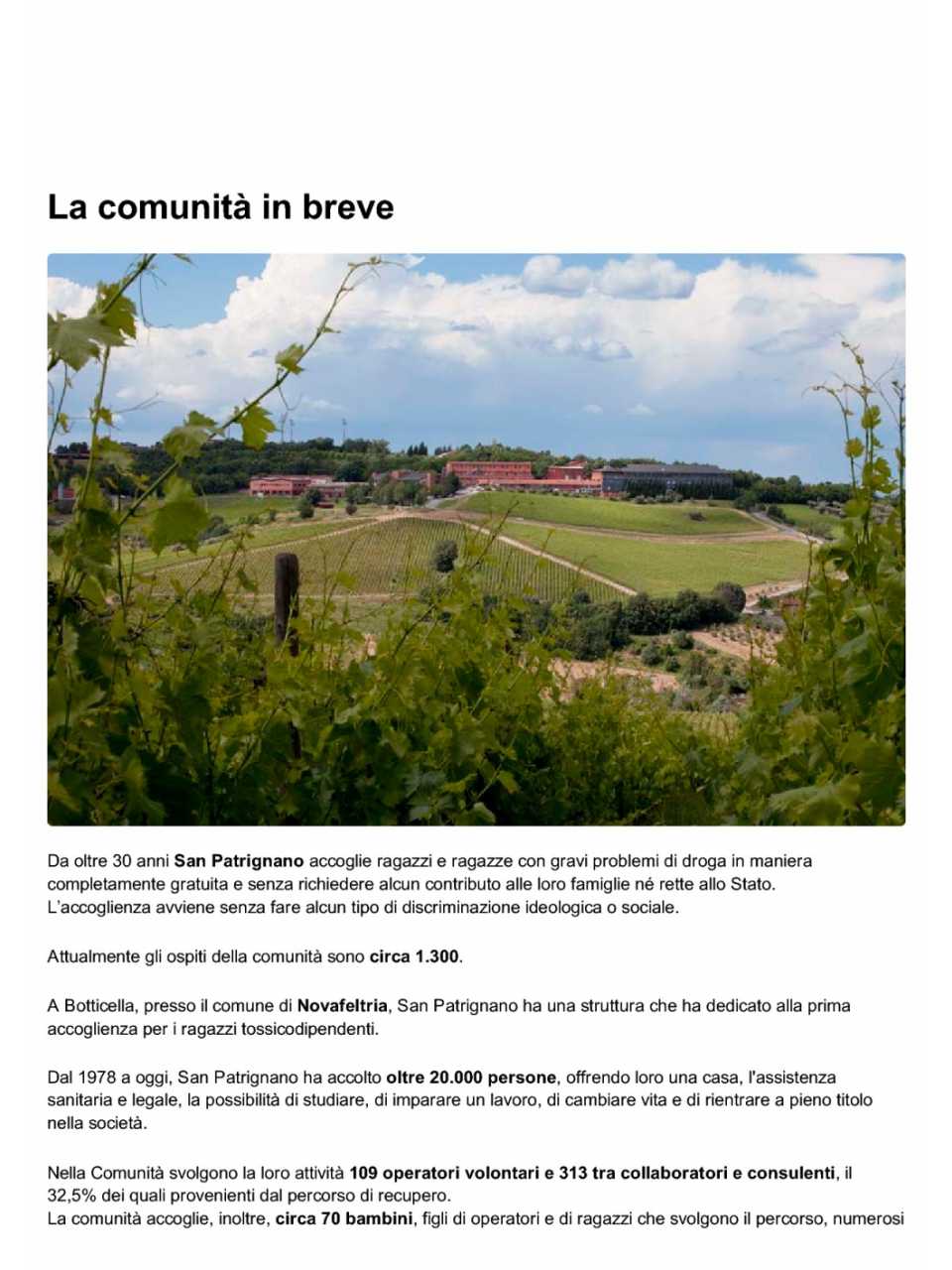 La comunità in breve

Da oltre 30 anni San Patrignano accoglie ragazzi e ragazze con gravi problemi di droga in maniera completamente gratuita e senza richiedere alcun contributo alle loro famiglie né rette allo Stato. L'accoglienza avviene senza fare alcun tipo di discriminazione ideologica o sociale.

Attualmente gli ospiti della comunità sono circa 1.300.

A Botticella, presso il comune di Novafeltria, San Patrignano ha una struttura che ha dedicato alla prima accoglienza per i ragazzi tossicodipendenti.

Dal 1978 a oggi, San Patrignano ha accolto oltre 20.000 persone, offrendo loro una casa, l'assistenza sanitaria e legale, la possibilità di studiare, di imparare un lavoro, di cambiare vita e di rientrare a pieno titolo nella società.

Nella Comunità svolgono la loro attività 109 operatori volontari e 313 tra collaboratori e consulenti, il 32,5% dei quali provenienti dal percorso di recupero.
La comunità accoglie, inoltre, circa 70 bambini, figli di operatori e di ragazzi che svolgono il percorso, numerosi